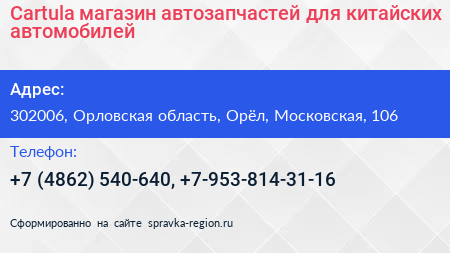 Cartula магазин автозапчастей для китайских автомобилей

Адрес:

302006, Орловская область, Орёл, Московская, 106

Телефон:

+7 (4862) 540-640, +7-953-814-31-16

Сформированно на сайте spravka-region.ru